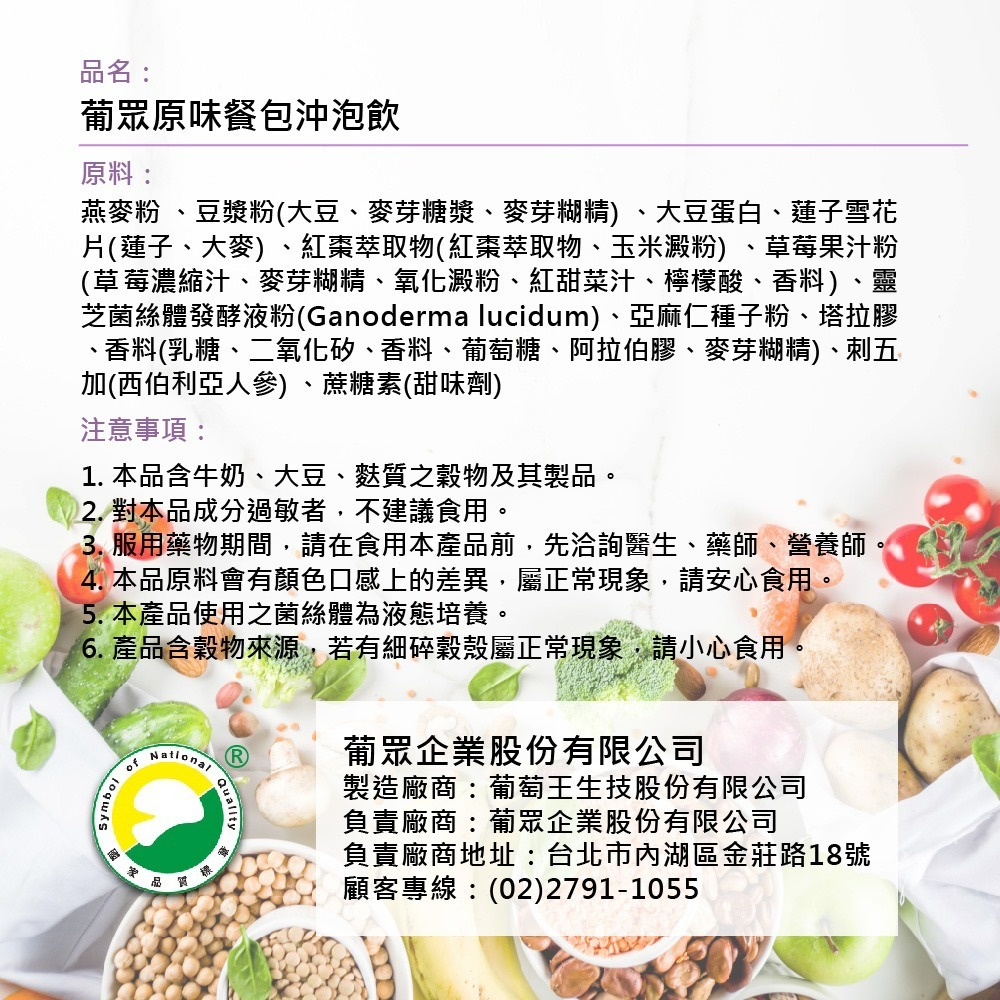 品名：

葡眾原味餐包沖泡飲

原料：

燕麥粉 、豆漿粉(大豆、麥芽糖漿、麥芽糊精) 、大豆蛋白、蓮子雪花片(蓮子、大麥) 、紅棗萃取物(紅棗萃取物、玉米澱粉) 、草莓果汁粉(草莓濃縮汁、麥芽糊精、氧化澱粉、紅甜菜汁、檸檬酸、香料) 、靈芝菌絲體發酵液粉(Ganoderma lucidum)、亞麻仁種子粉、塔拉膠、香料(乳糖、二氧化矽、香料、葡萄糖、阿拉伯膠、麥芽糊精)、刺五加(西伯利亞人參) 、蔗糖素(甜味劑)

注意事項：

1. 本品含牛奶、大豆、麩質之穀物及其製品。
2. 對本品成分過敏者，不建議食用。
3. 服用藥物期間，請在食用本產品前，先洽詢醫生、藥師、營養師。
4. 本品原料會有顏色口感上的差異，屬正常現象，請安心食用。
5. 本產品使用之菌絲體為液態培養。
6. 產品含穀物來源，若有細碎穀殼屬正常現象，請小心食用。

Symbol of National Quality ®
國家品質標章

葡眾企業股份有限公司
製造廠商：葡萄王生技股份有限公司
負責廠商：葡眾企業股份有限公司
負責廠商地址：台北市內湖區金莊路18號
顧客專線：(02)2791-1055